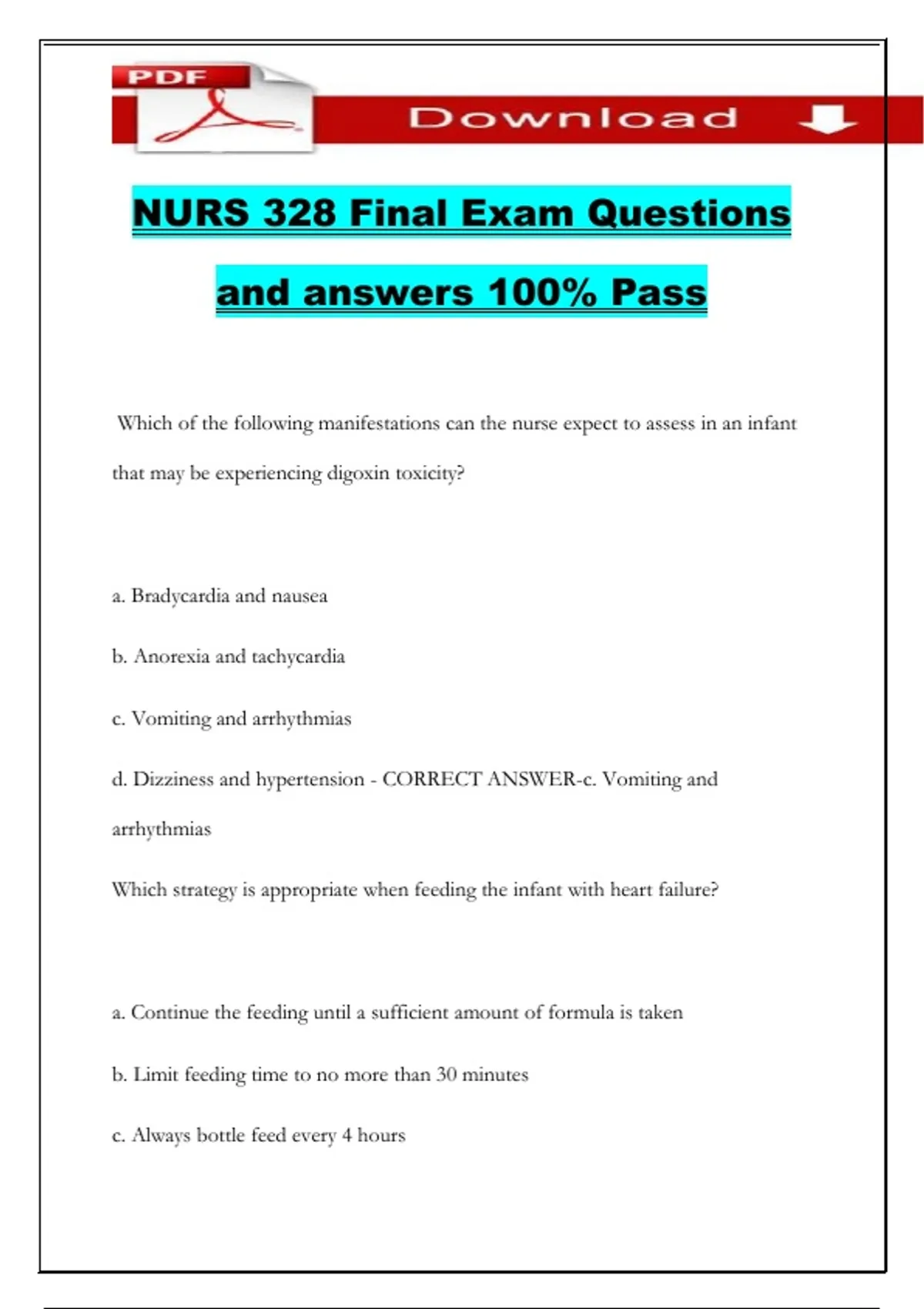 PDF

Download

NURS 328 Final Exam Questions and answers 100% Pass

Which of the following manifestations can the nurse expect to assess in an infant that may be experiencing digoxin toxicity?

a. Bradycardia and nausea

b. Anorexia and tachycardia

c. Vomiting and arrhythmias

d. Dizziness and hypertension - CORRECT ANSWER-c. Vomiting and arrhythmias

Which strategy is appropriate when feeding the infant with heart failure?

a. Continue the feeding until a sufficient amount of formula is taken

b. Limit feeding time to no more than 30 minutes

c. Always bottle feed every 4 hours